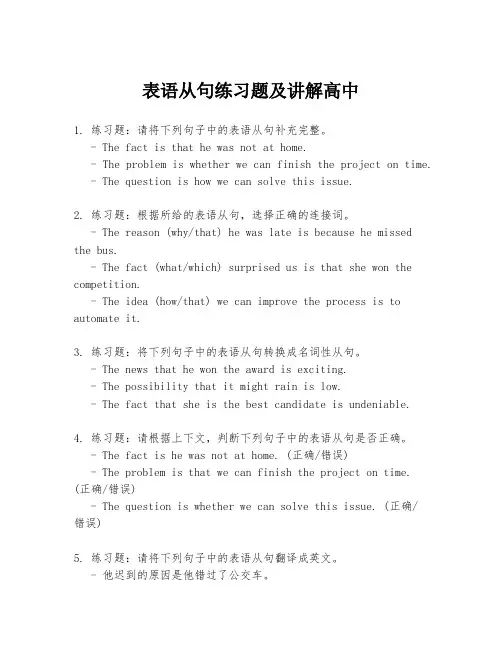 表语从句练习题及讲解高中

1. 练习题：请将下列句子中的表语从句补充完整。
- The fact is that he was not at home.
- The problem is whether we can finish the project on time.
- The question is how we can solve this issue.

2. 练习题：根据所给的表语从句，选择正确的连接词。
- The reason (why/that) he was late is because he missed the bus.
- The fact (what/which) surprised us is that she won the competition.
- The idea (how/that) we can improve the process is to automate it.

3. 练习题：将下列句子中的表语从句转换成名词性从句。
- The news that he won the award is exciting.
- The possibility that it might rain is low.
- The fact that she is the best candidate is undeniable.

4. 练习题：请根据上下文，判断下列句子中的表语从句是否正确。
- The fact is he was not at home. (正确/错误)
- The problem is that we can finish the project on time. (正确/错误)
- The question is whether we can solve this issue. (正确/错误)

5. 练习题：请将下列句子中的表语从句翻译成英文。
- 他迟到的原因是他错过了公交车。